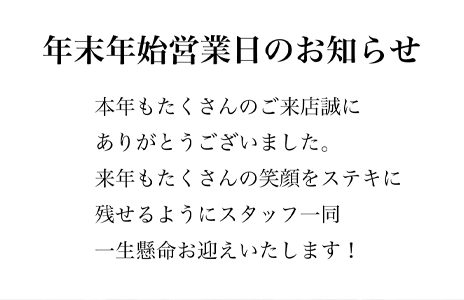 年末年始営業日のお知らせ

本年もたくさんのご来店誠に
ありがとうございました。
来年もたくさんの笑顔をステキに
残せるようにスタッフ一同
一生懸命お迎えいたします！